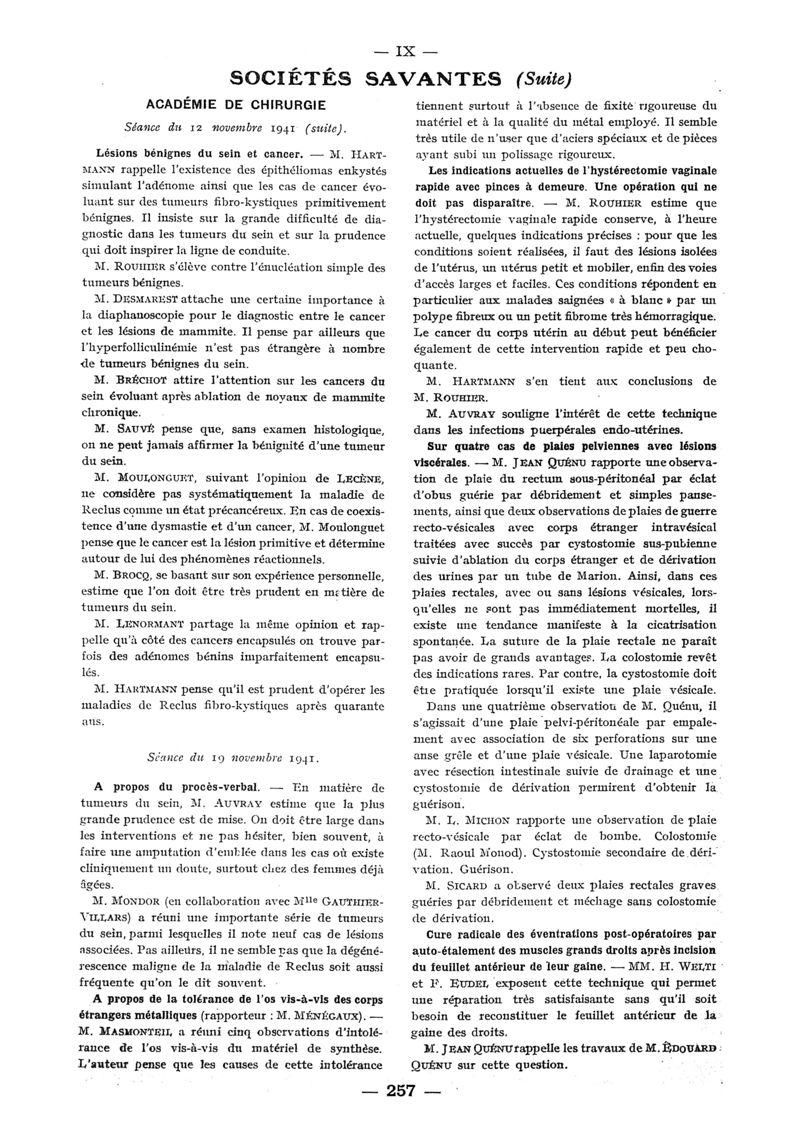 — IX —

SOCIÉTÉS SAVANTES (Suite)

ACADÉMIE DE CHIRURGIE

Séance du 12 novembre 1941 (suite).

Lésions bénignes du sein et cancer. — M. HARTMANN rappelle l'existence des épithéliomas enkystés simulant l'adénome ainsi que les cas de cancer évoluant sur des tumeurs fibro-kystiques primitivement bénignes. Il insiste sur la grande difficulté de diagnostic dans les tumeurs du sein et sur la prudence qui doit inspirer la ligne de conduite.

M. ROUHIER s'élève contre l'énucléation simple des tumeurs bénignes.

M. DESMAREST attache une certaine importance à la diaphanoscopie pour le diagnostic entre le cancer et les lésions de mammite. Il pense par ailleurs que l'hyperfolliculinémie n'est pas étrangère à nombre de tumeurs bénignes du sein.

M. BRÉCHOT attire l'attention sur les cancers du sein évoluant après ablation de noyaux de mammite chronique.

M. SAUVÉ pense que, sans examen histologique, on ne peut jamais affirmer la bénignité d'une tumeur du sein.

M. MOULONGUET, suivant l'opinion de LECÈNE, ne considère pas systématiquement la maladie de Reclus comme un état précancéreux. En cas de coexistence d'une dysmastie et d'un cancer, M. Moulonguet pense que le cancer est la lésion primitive et détermine autour de lui des phénomènes réactionnels.

M. BROCQ, se basant sur son expérience personnelle, estime que l'on doit être très prudent en matière de tumeurs du sein.

M. LENORMANT partage la même opinion et rappelle qu'à côté des cancers encapsulés on trouve parfois des adénomes bénins imparfaitement encapsulés.

M. HARTMANN pense qu'il est prudent d'opérer les maladies de Reclus fibro-kystiques après quarante ans.

Séance du 19 novembre 1941.

A propos du procès-verbal. — En matière de tumeurs du sein, M. AUVRAY estime que la plus grande prudence est de mise. On doit être large dans les interventions et ne pas hésiter, bien souvent, à faire une amputation d'emblée dans les cas où existe cliniquement un doute, surtout chez des femmes déjà âgées.

M. MONDOR (en collaboration avec Mlle GAUTHIER-VILLARS) a réuni une importante série de tumeurs du sein, parmi lesquelles il note neuf cas de lésions associées. Pas ailleurs, il ne semble pas que la dégénérescence maligne de la maladie de Reclus soit aussi fréquente qu'on le dit souvent.

A propos de la tolérance de l'os vis-à-vis des corps étrangers métalliques (rapporteur : M. MÉNÉGAUX). — M. MASMONTEIL a réuni cinq observations d'intolérance de l'os vis-à-vis du matériel de synthèse. L'auteur pense que les causes de cette intolérance tiennent surtout à l'absence de fixité rigoureuse du matériel et à la qualité du métal employé. Il semble très utile de n'user que d'aciers spéciaux et de pièces ayant subi un polissage rigoureux.

Les indications actuelles de l'hystérectomie vaginale rapide avec pinces à demeure. Une opération qui ne doit pas disparaître. — M. ROUHIER estime que l'hystérectomie vaginale rapide conserve, à l'heure actuelle, quelques indications précises : pour que les conditions soient réalisées, il faut des lésions isolées de l'utérus, un utérus petit et mobiler, enfin des voies d'accès larges et faciles. Ces conditions répondent en particulier aux malades saignées « à blanc » par un polype fibreux ou un petit fibrome très hémorragique. Le cancer du corps utérin au début peut bénéficier également de cette intervention rapide et peu choquante.

M. HARTMANN s'en tient aux conclusions de M. ROUHIER.

M. AUVRAY souligne l'intérêt de cette technique dans les infections puerpérales endo-utérines.

Sur quatre cas de plaies pelviennes avec lésions viscérales. — M. JEAN QUÉNU rapporte une observation de plaie du rectum sous-péritonéal par éclat d'obus guérie par débridement et simples pansements, ainsi que deux observations de plaies de guerre recto-vésicales avec corps étranger intravésical traitées avec succès par cystostomie sus-pubienne suivie d'ablation du corps étranger et de dérivation des urines par un tube de Marion. Ainsi, dans ces plaies rectales, avec ou sans lésions vésicales, lorsqu'elles ne sont pas immédiatement mortelles, il existe une tendance manifeste à la cicatrisation spontanée. La suture de la plaie rectale ne paraît pas avoir de grands avantages. La colostomie revêt des indications rares. Par contre, la cystostomie doit être pratiquée lorsqu'il existe une plaie vésicale.

Dans une quatrième observation de M. Quénu, il s'agissait d'une plaie pelvi-péritonéale par empalement avec association de six perforations sur une anse grêle et d'une plaie vésicale. Une laparotomie avec résection intestinale suivie de drainage et une cystostomie de dérivation permirent d'obtenir la guérison.

M. L. MICHON rapporte une observation de plaie recto-vésicale par éclat de bombe. Colostomie (M. Raoul Monod). Cystostomie secondaire de dérivation. Guérison.

M. SICARD a observé deux plaies rectales graves guéries par débridement et méchage sans colostomie de dérivation.

Cure radicale des éventrations post-opératoires par auto-étalement des muscles grands droits après incision du feuillet antérieur de leur gaine. — MM. H. WELTI et F. EUDEL exposent cette technique qui permet une réparation très satisfaisante sans qu'il soit besoin de reconstituer le feuillet antérieur de la gaine des droits.

M. JEAN QUÉNU rappelle les travaux de M. ÉDOUARD QUÉNU sur cette question.

— 257 —